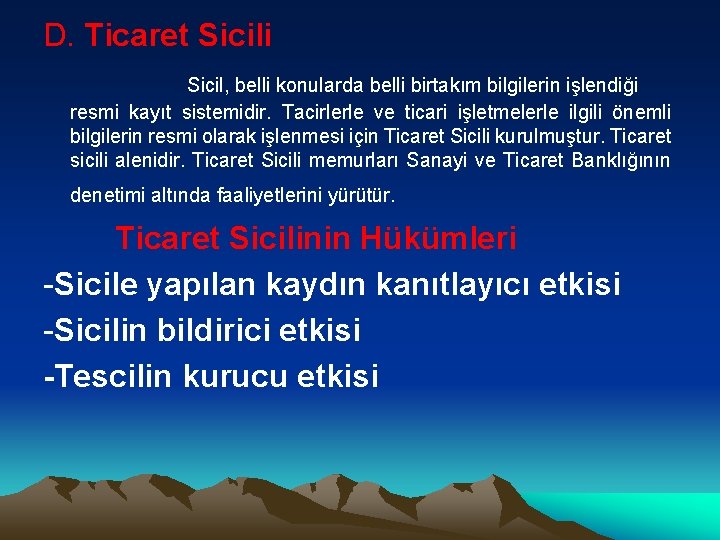 D. Ticaret Sicili

Sicil, belli konularda belli birtakım bilgilerin işlendiği resmi kayıt sistemidir. Tacirlerle ve ticari işletmelerle ilgili önemli bilgilerin resmi olarak işlenmesi için Ticaret Sicili kurulmuştur. Ticaret sicili alenidir. Ticaret Sicili memurları Sanayi ve Ticaret Banklığının denetimi altında faaliyetlerini yürütür.

Ticaret Sicilinin Hükümleri

-Sicile yapılan kaydın kanıtlayıcı etkisi

-Sicilin bildirici etkisi

-Tescilin kurucu etkisi